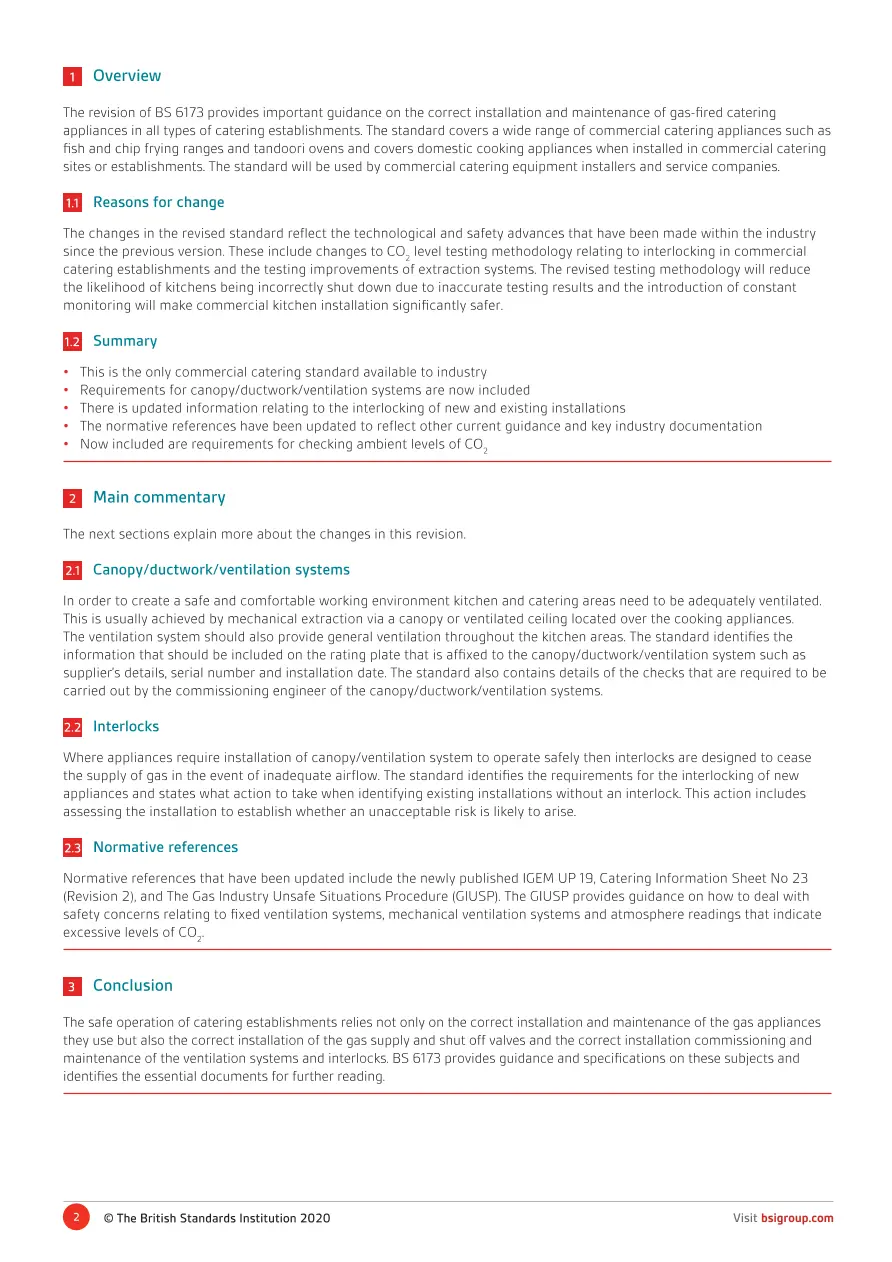 1 Overview

The revision of BS 6173 provides important guidance on the correct installation and maintenance of gas-fired catering appliances in all types of catering establishments. The standard covers a wide range of commercial catering appliances such as fish and chip frying ranges and tandoori ovens and covers domestic cooking appliances when installed in commercial catering sites or establishments. The standard will be used by commercial catering equipment installers and service companies.

1.1 Reasons for change

The changes in the revised standard reflect the technological and safety advances that have been made within the industry since the previous version. These include changes to $CO_2$ level testing methodology relating to interlocking in commercial catering establishments and the testing improvements of extraction systems. The revised testing methodology will reduce the likelihood of kitchens being incorrectly shut down due to inaccurate testing results and the introduction of constant monitoring will make commercial kitchen installation significantly safer.

1.2 Summary

• This is the only commercial catering standard available to industry
• Requirements for canopy/ductwork/ventilation systems are now included
• There is updated information relating to the interlocking of new and existing installations
• The normative references have been updated to reflect other current guidance and key industry documentation
• Now included are requirements for checking ambient levels of $CO_2$

2 Main commentary

The next sections explain more about the changes in this revision.

2.1 Canopy/ductwork/ventilation systems

In order to create a safe and comfortable working environment kitchen and catering areas need to be adequately ventilated. This is usually achieved by mechanical extraction via a canopy or ventilated ceiling located over the cooking appliances. The ventilation system should also provide general ventilation throughout the kitchen areas. The standard identifies the information that should be included on the rating plate that is affixed to the canopy/ductwork/ventilation system such as supplier's details, serial number and installation date. The standard also contains details of the checks that are required to be carried out by the commissioning engineer of the canopy/ductwork/ventilation systems.

2.2 Interlocks

Where appliances require installation of canopy/ventilation system to operate safely then interlocks are designed to cease the supply of gas in the event of inadequate airflow. The standard identifies the requirements for the interlocking of new appliances and states what action to take when identifying existing installations without an interlock. This action includes assessing the installation to establish whether an unacceptable risk is likely to arise.

2.3 Normative references

Normative references that have been updated include the newly published IGEM UP 19, Catering Information Sheet No 23 (Revision 2), and The Gas Industry Unsafe Situations Procedure (GIUSP). The GIUSP provides guidance on how to deal with safety concerns relating to fixed ventilation systems, mechanical ventilation systems and atmosphere readings that indicate excessive levels of $CO_2$.

3 Conclusion

The safe operation of catering establishments relies not only on the correct installation and maintenance of the gas appliances they use but also the correct installation of the gas supply and shut off valves and the correct installation commissioning and maintenance of the ventilation systems and interlocks. BS 6173 provides guidance and specifications on these subjects and identifies the essential documents for further reading.

2 © The British Standards Institution 2020 Visit bsigroup.com